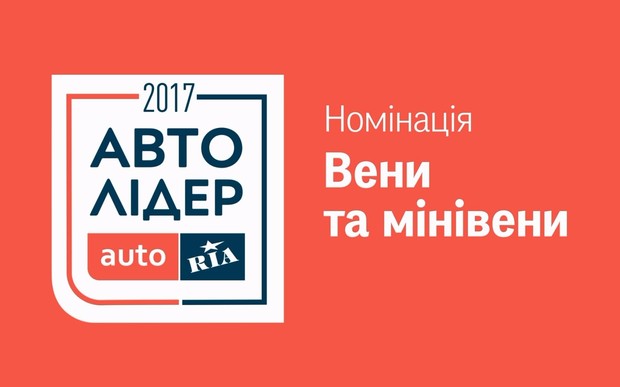 2017
АВТО
ЛІДЕР
auto RIA

Номінація
Вени
та мінівени